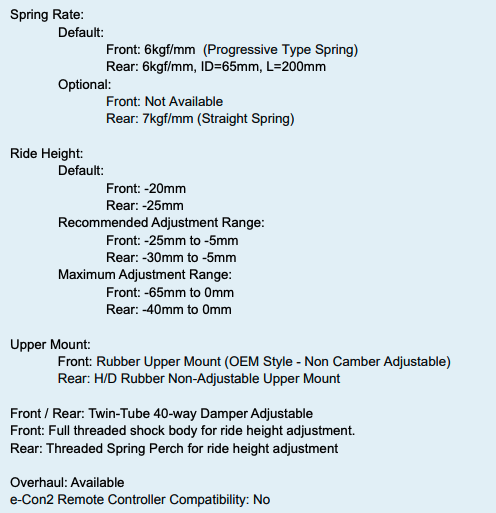 Spring Rate:
Default:
Front: 6kgf/mm (Progressive Type Spring)
Rear: 6kgf/mm, ID=65mm, L=200mm
Optional:
Front: Not Available
Rear: 7kgf/mm (Straight Spring)

Ride Height:
Default:
Front: -20mm
Rear: -25mm
Recommended Adjustment Range:
Front: -25mm to -5mm
Rear: -30mm to -5mm
Maximum Adjustment Range:
Front: -65mm to 0mm
Rear: -40mm to 0mm

Upper Mount:
Front: Rubber Upper Mount (OEM Style - Non Camber Adjustable)
Rear: H/D Rubber Non-Adjustable Upper Mount

Front / Rear: Twin-Tube 40-way Damper Adjustable
Front: Full threaded shock body for ride height adjustment.
Rear: Threaded Spring Perch for ride height adjustment

Overhaul: Available
e-Con2 Remote Controller Compatibility: No